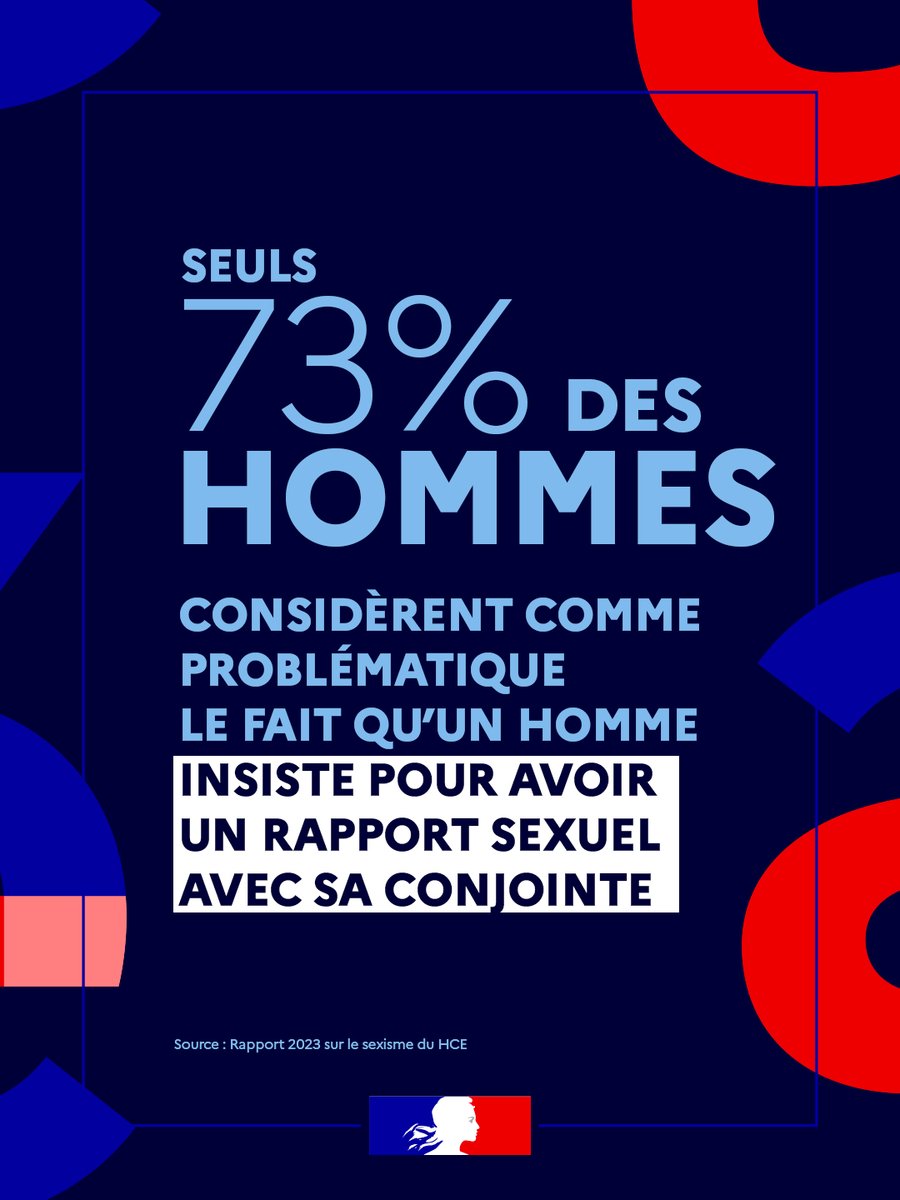 SEULS
73% DES
HOMMES

CONSIDÈRENT COMME
PROBLÉMATIQUE
LE FAIT QU'UN HOMME
INSISTE POUR AVOIR
UN RAPPORT SEXUEL
AVEC SA CONJOINTE

Source : Rapport 2023 sur le sexisme du HCE